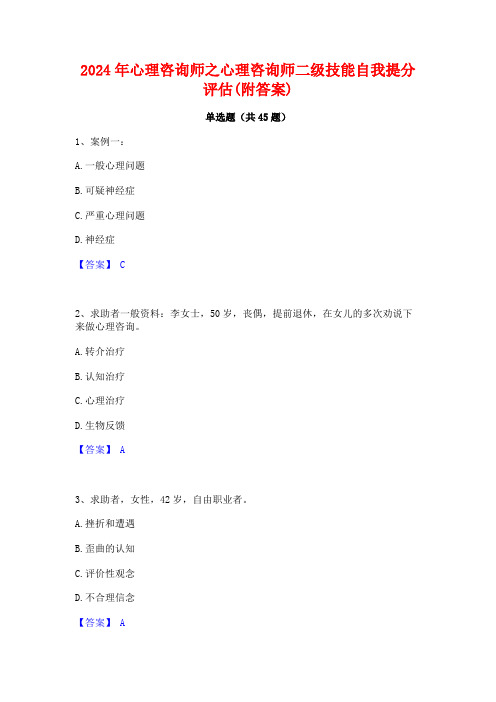 2024年心理咨询师之心理咨询师二级技能自我提分评估(附答案)

单选题（共45题）

1、案例一：

A.一般心理问题

B.可疑神经症

C.严重心理问题

D.神经症

【答案】 C

2、求助者一般资料：李女士，50岁，丧偶，提前退休，在女儿的多次劝说下来做心理咨询。

A.转介治疗

B.认知治疗

C.心理治疗

D.生物反馈

【答案】 A

3、求助者，女性，42岁，自由职业者。

A.挫折和遭遇

B.歪曲的认知

C.评价性观念

D.不合理信念

【答案】 A